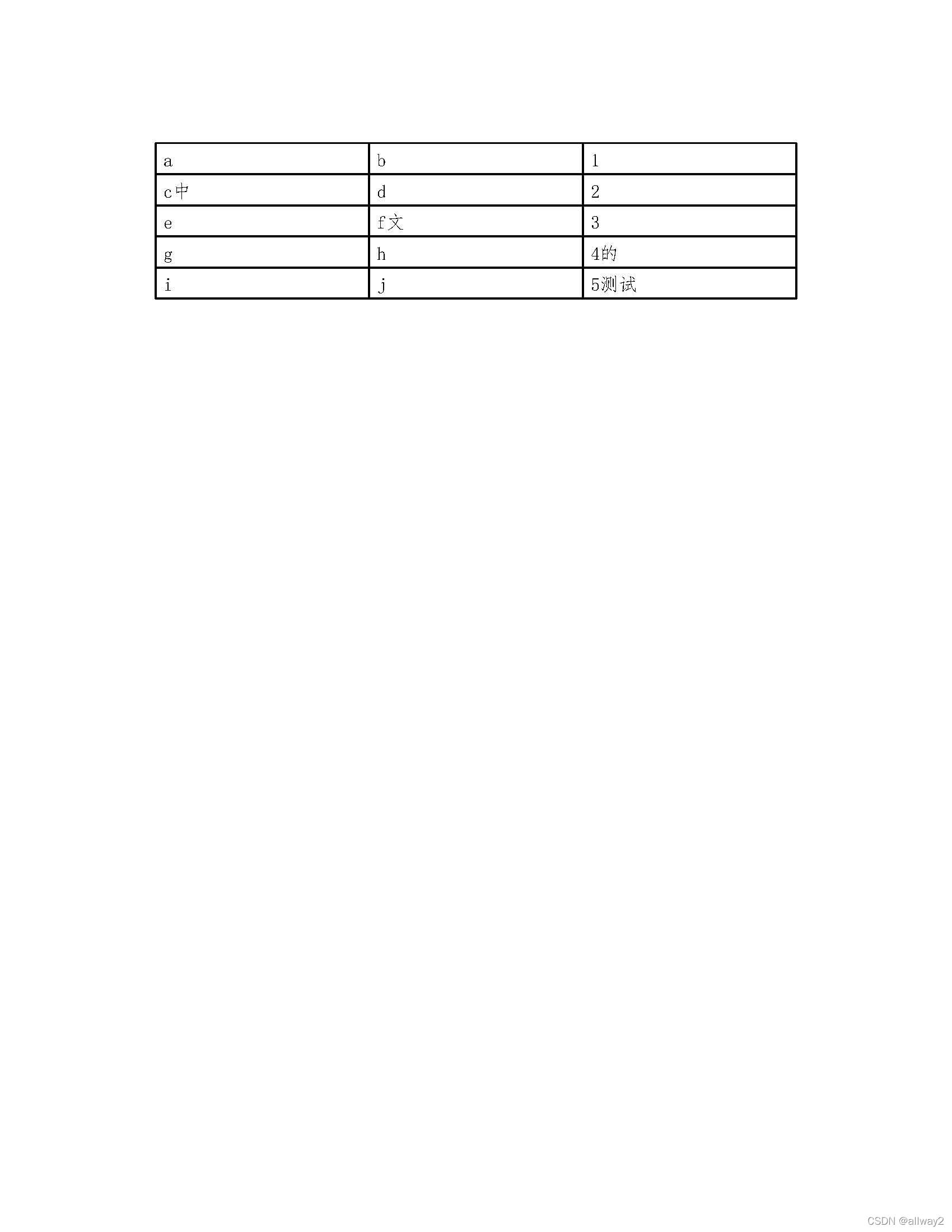 | a | b | 1 |
|---|---|---|
| c中 | d | 2 |
| e | f文 | 3 |
| g | h | 4的 |
| i | j | 5测试 |

CSDN @allway2